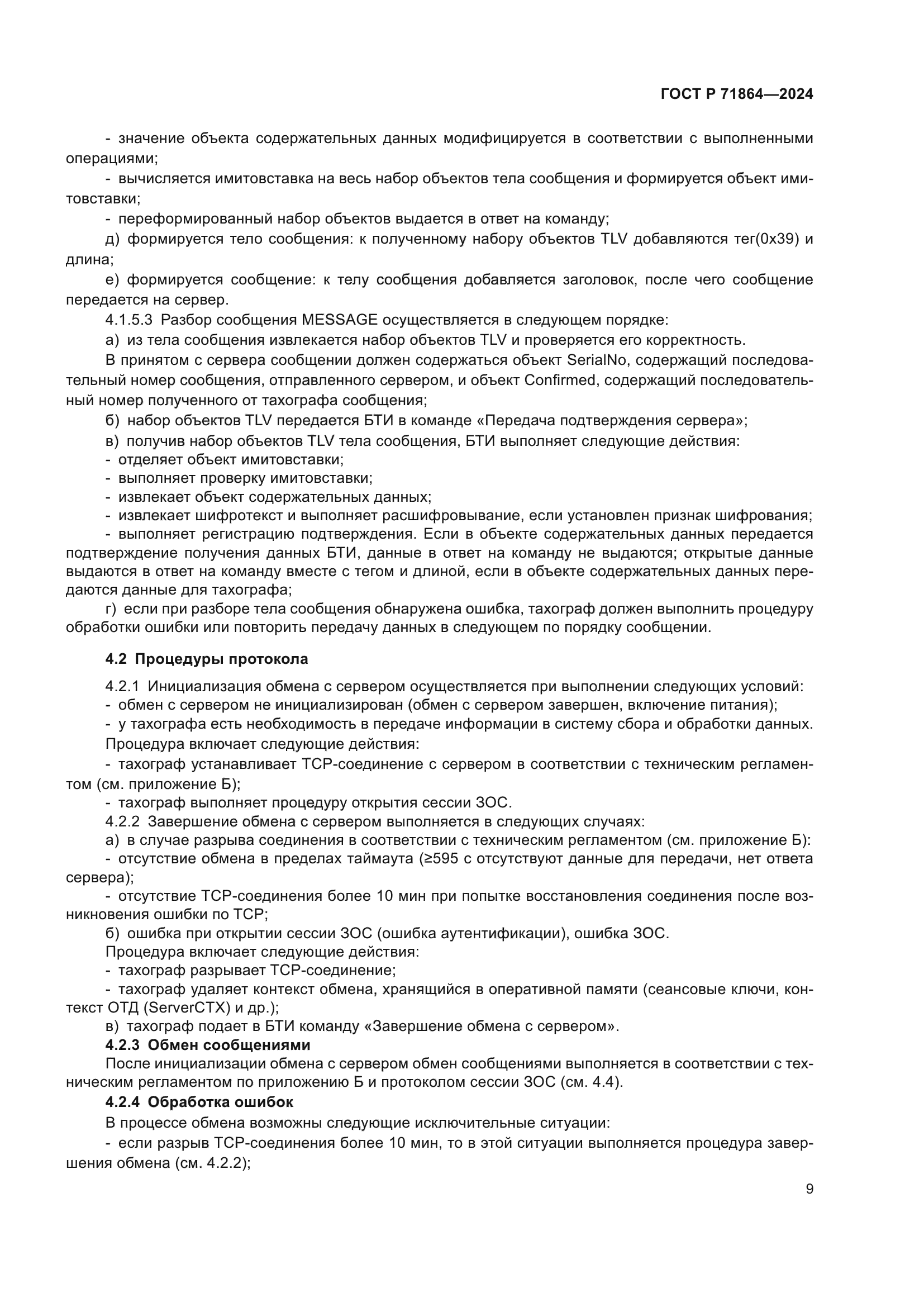 ГОСТ Р 71864—2024

- значение объекта содержательных данных модифицируется в соответствии с выполненными операциями;

- вычисляется имитовставка на весь набор объектов тела сообщения и формируется объект имитовставки;

- переформированный набор объектов выдается в ответ на команду;

д) формируется тело сообщения: к полученному набору объектов TLV добавляются тег(0x39) и длина;

е) формируется сообщение: к телу сообщения добавляется заголовок, после чего сообщение передается на сервер.

4.1.5.3 Разбор сообщения MESSAGE осуществляется в следующем порядке:

а) из тела сообщения извлекается набор объектов TLV и проверяется его корректность.

В принятом с сервера сообщении должен содержаться объект SerialNo, содержащий последовательный номер сообщения, отправленного сервером, и объект Confirmed, содержащий последовательный номер полученного от тахографа сообщения;

б) набор объектов TLV передается БТИ в команде «Передача подтверждения сервера»;

в) получив набор объектов TLV тела сообщения, БТИ выполняет следующие действия:

- отделяет объект имитовставки;

- выполняет проверку имитовставки;

- извлекает объект содержательных данных;

- извлекает шифротекст и выполняет расшифровывание, если установлен признак шифрования;

- выполняет регистрацию подтверждения. Если в объекте содержательных данных передается подтверждение получения данных БТИ, данные в ответ на команду не выдаются; открытые данные выдаются в ответ на команду вместе с тегом и длиной, если в объекте содержательных данных передаются данные для тахографа;

г) если при разборе тела сообщения обнаружена ошибка, тахограф должен выполнить процедуру обработки ошибки или повторить передачу данных в следующем по порядку сообщении.

4.2 Процедуры протокола

4.2.1 Инициализация обмена с сервером осуществляется при выполнении следующих условий:

- обмен с сервером не инициализирован (обмен с сервером завершен, включение питания);

- у тахографа есть необходимость в передаче информации в систему сбора и обработки данных.

Процедура включает следующие действия:

- тахограф устанавливает TCP-соединение с сервером в соответствии с техническим регламентом (см. приложение Б);

- тахограф выполняет процедуру открытия сессии ЗОС.

4.2.2 Завершение обмена с сервером выполняется в следующих случаях:

а) в случае разрыва соединения в соответствии с техническим регламентом (см. приложение Б):

- отсутствие обмена в пределах таймаута (≥595 с отсутствуют данные для передачи, нет ответа сервера);

- отсутствие TCP-соединения более 10 мин при попытке восстановления соединения после возникновения ошибки по TCP;

б) ошибка при открытии сессии ЗОС (ошибка аутентификации), ошибка ЗОС.

Процедура включает следующие действия:

- тахограф разрывает TCP-соединение;

- тахограф удаляет контекст обмена, хранящийся в оперативной памяти (сеансовые ключи, контекст ОТД (ServerCTX) и др.);

в) тахограф подает в БТИ команду «Завершение обмена с сервером».

4.2.3 Обмен сообщениями

После инициализации обмена с сервером обмен сообщениями выполняется в соответствии с техническим регламентом по приложению Б и протоколом сессии ЗОС (см. 4.4).

4.2.4 Обработка ошибок

В процессе обмена возможны следующие исключительные ситуации:

- если разрыв TCP-соединения более 10 мин, то в этой ситуации выполняется процедура завершения обмена (см. 4.2.2);

9